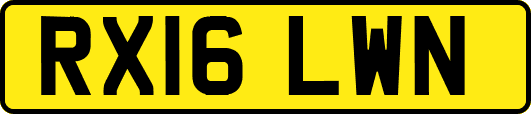 RX16 LWN